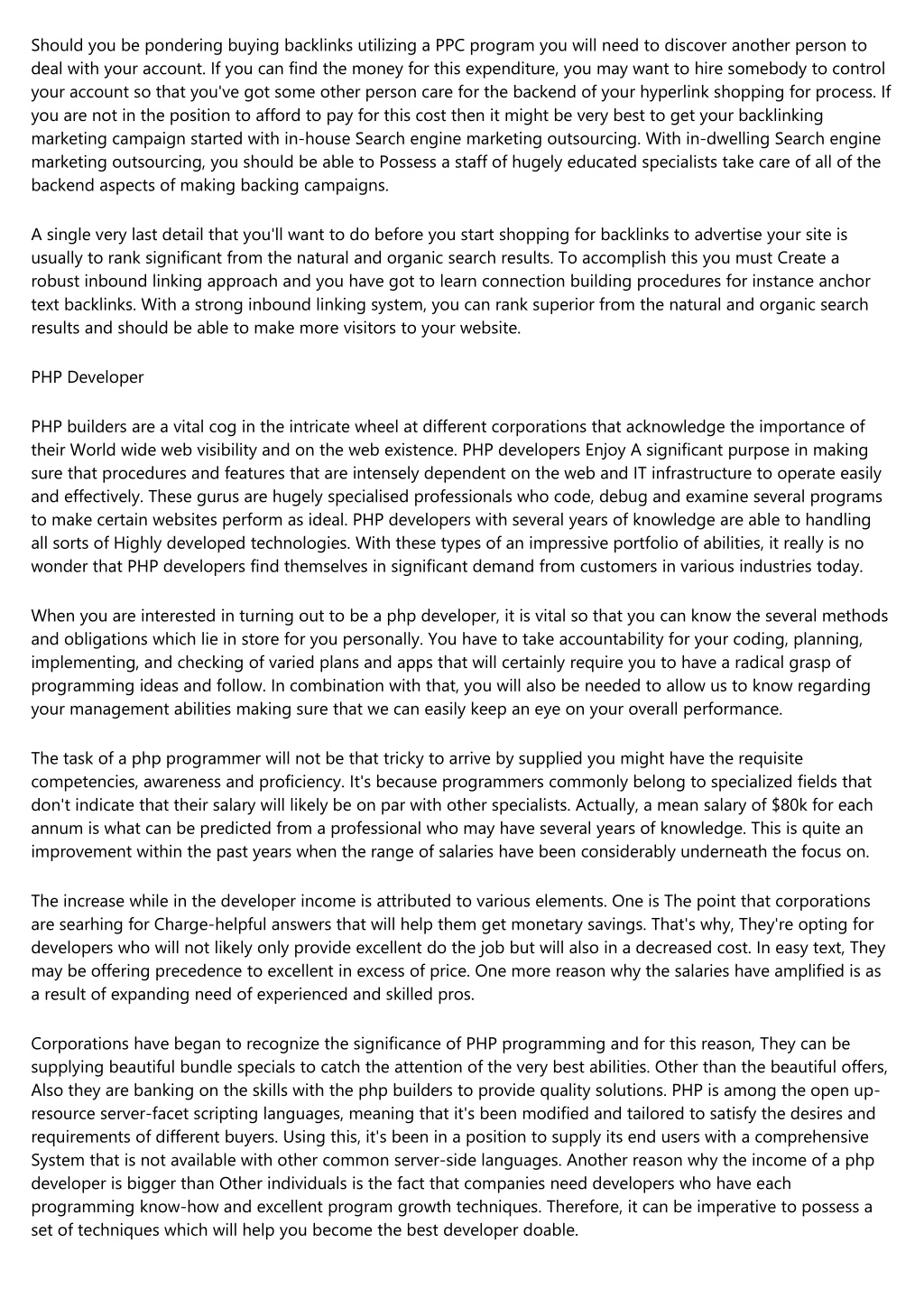 Should you be pondering buying backlinks utilizing a PPC program you will need to discover another person to deal with your account. If you can find the money for this expenditure, you may want to hire somebody to control your account so that you've got some other person care for the backend of your hyperlink shopping for process. If you are not in the position to afford to pay for this cost then it might be very best to get your backlinking marketing campaign started with in-house Search engine marketing outsourcing. With in-dwelling Search engine marketing outsourcing, you should be able to Possess a staff of hugely educated specialists take care of all of the backend aspects of making backing campaigns.

A single very last detail that you'll want to do before you start shopping for backlinks to advertise your site is usually to rank significant from the natural and organic search results. To accomplish this you must Create a robust inbound linking approach and you have got to learn connection building procedures for instance anchor text backlinks. With a strong inbound linking system, you can rank superior from the natural and organic search results and should be able to make more visitors to your website.

PHP Developer

PHP builders are a vital cog in the intricate wheel at different corporations that acknowledge the importance of their World wide web visibility and on the web existence. PHP developers Enjoy A significant purpose in making sure that procedures and features that are intensely dependent on the web and IT infrastructure to operate easily and effectively. These gurus are hugely specialised professionals who code, debug and examine several programs to make certain websites perform as ideal. PHP developers with several years of knowledge are able to handling all sorts of Highly developed technologies. With these types of an impressive portfolio of abilities, it really is no wonder that PHP developers find themselves in significant demand from customers in various industries today.

When you are interested in turning out to be a php developer, it is vital so that you can know the several methods and obligations which lie in store for you personally. You have to take accountability for your coding, planning, implementing, and checking of varied plans and apps that will certainly require you to have a radical grasp of programming ideas and follow. In combination with that, you will also be needed to allow us to know regarding your management abilities making sure that we can easily keep an eye on your overall performance.

The task of a php programmer will not be that tricky to arrive by supplied you might have the requisite competencies, awareness and proficiency. It's because programmers commonly belong to specialized fields that don't indicate that their salary will likely be on par with other specialists. Actually, a mean salary of $80k for each annum is what can be predicted from a professional who may have several years of knowledge. This is quite an improvement within the past years when the range of salaries have been considerably underneath the focus on.

The increase while in the developer income is attributed to various elements. One is The point that corporations are searhing for Charge-helpful answers that will help them get monetary savings. That's why, They're opting for developers who will not likely only provide excellent do the job but will also in a decreased cost. In easy text, They may be offering precedence to excellent in excess of price. One more reason why the salaries have amplified is as a result of expanding need of experienced and skilled pros.

Corporations have began to recognize the significance of PHP programming and for this reason, They can be supplying beautiful bundle specials to catch the attention of the very best abilities. Other than the beautiful offers, Also they are banking on the skills with the php builders to provide quality solutions. PHP is among the open up-resource server-facet scripting languages, meaning that it's been modified and tailored to satisfy the desires and requirements of different buyers. Using this, it's been in a position to supply its end users with a comprehensive System that is not available with other common server-side languages. Another reason why the income of a php developer is bigger than Other individuals is the fact that companies need developers who have each programming know-how and excellent program growth techniques. Therefore, it can be imperative to possess a set of techniques which will help you become the best developer doable.